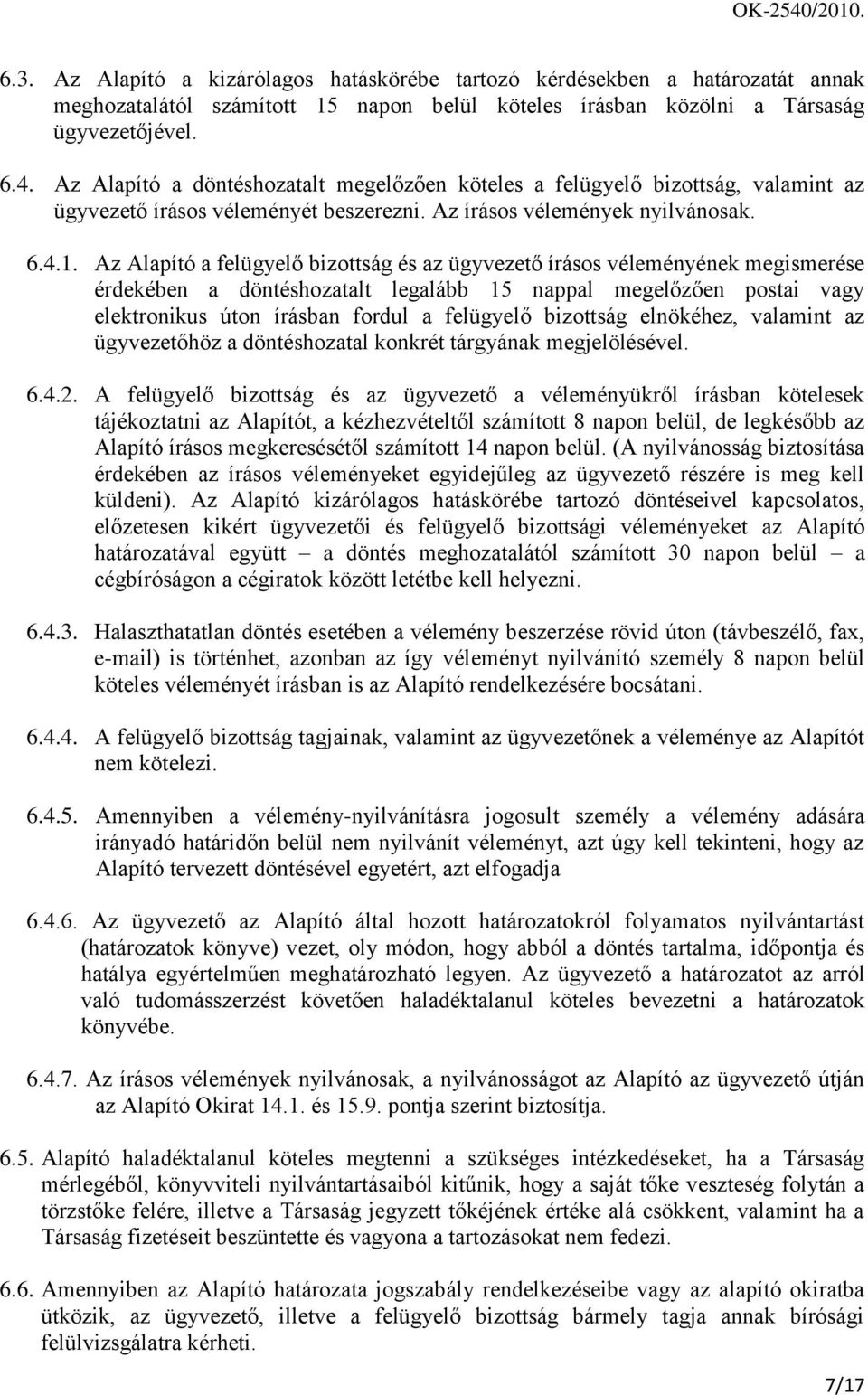 OK-2540/2010.

6.3. Az Alapító a kizárólagos hatáskörébe tartozó kérdésekben a határozatát annak meghozatalától számított 15 napon belül köteles írásban közölni a Társaság ügyvezetőjével.

6.4. Az Alapító a döntéshozatalt megelőzően köteles a felügyelő bizottság, valamint az ügyvezető írásos véleményét beszerezni. Az írásos vélemények nyilvánosak.

6.4.1. Az Alapító a felügyelő bizottság és az ügyvezető írásos véleményének megismerése érdekében a döntéshozatalt legalább 15 nappal megelőzően postai vagy elektronikus úton írásban fordul a felügyelő bizottság elnökéhez, valamint az ügyvezetőhöz a döntéshozatal konkrét tárgyának megjelölésével.

6.4.2. A felügyelő bizottság és az ügyvezető a véleményükről írásban kötelesek tájékoztatni az Alapítót, a kézhezvételtől számított 8 napon belül, de legkésőbb az Alapító írásos megkeresésétől számított 14 napon belül. (A nyilvánosság biztosítása érdekében az írásos véleményeket egyidejűleg az ügyvezető részére is meg kell küldeni). Az Alapító kizárólagos hatáskörébe tartozó döntéseivel kapcsolatos, előzetesen kikért ügyvezetői és felügyelő bizottsági véleményeket az Alapító határozatával együtt – a döntés meghozatalától számított 30 napon belül – a cégbíróságon a cégiratok között letétbe kell helyezni.

6.4.3. Halaszthatatlan döntés esetében a vélemény beszerzése rövid úton (távbeszélő, fax, e-mail) is történhet, azonban az így véleményt nyilvánító személy 8 napon belül köteles véleményét írásban is az Alapító rendelkezésére bocsátani.

6.4.4. A felügyelő bizottság tagjainak, valamint az ügyvezetőnek a véleménye az Alapítót nem kötelezi.

6.4.5. Amennyiben a vélemény-nyilvánításra jogosult személy a vélemény adására irányadó határidőn belül nem nyilvánít véleményt, azt úgy kell tekinteni, hogy az Alapító tervezett döntésével egyetért, azt elfogadja

6.4.6. Az ügyvezető az Alapító által hozott határozatokról folyamatos nyilvántartást (határozatok könyve) vezet, oly módon, hogy abból a döntés tartalma, időpontja és hatálya egyértelműen meghatározható legyen. Az ügyvezető a határozatot az arról való tudomásszerzést követően haladéktalanul köteles bevezetni a határozatok könyvébe.

6.4.7. Az írásos vélemények nyilvánosak, a nyilvánosságot az Alapító az ügyvezető útján az Alapító Okirat 14.1. és 15.9. pontja szerint biztosítja.

6.5. Alapító haladéktalanul köteles megtenni a szükséges intézkedéseket, ha a Társaság mérlegéből, könyvviteli nyilvántartásaiból kitűnik, hogy a saját tőke veszteség folytán a törzstőke felére, illetve a Társaság jegyzett tőkéjének értéke alá csökkent, valamint ha a Társaság fizetéseit beszüntette és vagyona a tartozásokat nem fedezi.

6.6. Amennyiben az Alapító határozata jogszabály rendelkezéseibe vagy az alapító okiratba ütközik, az ügyvezető, illetve a felügyelő bizottság bármely tagja annak bírósági felülvizsgálatra kérheti.

7/17